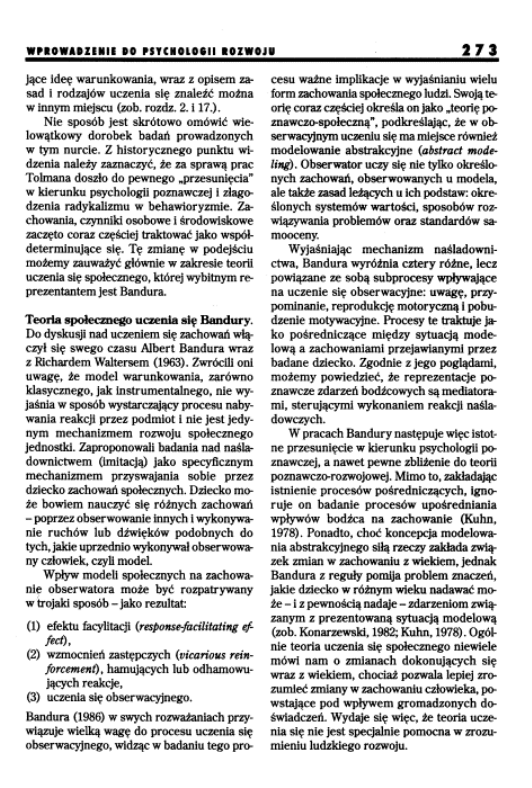 WPROWADZENIE DO PSYCHOLOGII ROZWOJU 273

jące ideę warunkowania, wraz z opisem zasad i rodzajów uczenia się znaleźć można w innym miejscu (zob. rozdz. 2. i 17.).

Nie sposób jest skrótowo omówić wielowątkowy dorobek badań prowadzonych w tym nurcie. Z historycznego punktu widzenia należy zaznaczyć, że za sprawą prac Tolmana doszło do pewnego „przesunięcia" w kierunku psychologii poznawczej i złagodzenia radykalizmu w behawioryzmie. Zachowania, czynniki osobowe i środowiskowe zaczęto coraz częściej traktować jako współdeterminujące się. Tę zmianę w podejściu możemy zauważyć głównie w zakresie teorii uczenia się społecznego, której wybitnym reprezentantem jest Bandura.

Teoria społecznego uczenia się Bandury. Do dyskusji nad uczeniem się zachowań włączył się swego czasu Albert Bandura wraz z Richardem Waltersem (1963). Zwrócili oni uwagę, że model warunkowania, zarówno klasycznego, jak instrumentalnego, nie wyjaśnia w sposób wystarczający procesu nabywania reakcji przez podmiot i nie jest jedynym mechanizmem rozwoju społecznego jednostki. Zaproponowali badania nad naśladownictwem (imitacją) jako specyficznym mechanizmem przyswajania sobie przez dziecko zachowań społecznych. Dziecko może bowiem nauczyć się różnych zachowań – poprzez obserwowanie innych i wykonywanie ruchów lub dźwięków podobnych do tych, jakie uprzednio wykonywał obserwowany człowiek, czyli model.

Wpływ modeli społecznych na zachowanie obserwatora może być rozpatrywany w trojaki sposób – jako rezultat:

(1) efektu facylitacji (response-facilitating effect),
(2) wzmocnień zastępczych (vicarious reinforcement), hamujących lub odhamowujących reakcje,
(3) uczenia się obserwacyjnego.

Bandura (1986) w swych rozważaniach przywiązuje wielką wagę do procesu uczenia się obserwacyjnego, widząc w badaniu tego procesu ważne implikacje w wyjaśnianiu wielu form zachowania społecznego ludzi. Swoją teorię coraz częściej określa on jako „teorię poznawczo-społeczną", podkreślając, że w obserwacyjnym uczeniu się ma miejsce również modelowanie abstrakcyjne (abstract modeling). Obserwator uczy się nie tylko określonych zachowań, obserwowanych u modela, ale także zasad leżących u ich podstaw: określonych systemów wartości, sposobów rozwiązywania problemów oraz standardów samooceny.

Wyjaśniając mechanizm naśladownictwa, Bandura wyróżnia cztery różne, lecz powiązane ze sobą subprocesy wpływające na uczenie się obserwacyjne: uwagę, przypominanie, reprodukcję motoryczną i pobudzenie motywacyjne. Procesy te traktuje jako pośredniczące między sytuacją modelową a zachowaniami przejawianymi przez badane dziecko. Zgodnie z jego poglądami, możemy powiedzieć, że reprezentacje poznawcze zdarzeń bodźcowych są mediatorami, sterującymi wykonaniem reakcji naśladowczych.

W pracach Bandury następuje więc istotne przesunięcie w kierunku psychologii poznawczej, a nawet pewne zbliżenie do teorii poznawczo-rozwojowej. Mimo to, zakładając istnienie procesów pośredniczących, ignoruje on badanie procesów upośredniania wpływów bodźca na zachowanie (Kuhn, 1978). Ponadto, choć koncepcja modelowania abstrakcyjnego siłą rzeczy zakłada związek zmian w zachowaniu z wiekiem, jednak Bandura z reguły pomija problem znaczeń, jakie dziecko w różnym wieku nadawać może – i z pewnością nadaje – zdarzeniom związanym z prezentowaną sytuacją modelową (zob. Konarzewski, 1982; Kuhn, 1978). Ogólnie teoria uczenia się społecznego niewiele mówi nam o zmianach dokonujących się wraz z wiekiem, chociaż pozwala lepiej zrozumieć zmiany w zachowaniu człowieka, powstające pod wpływem gromadzonych doświadczeń. Wydaje się więc, że teoria uczenia się nie jest specjalnie pomocna w zrozumieniu ludzkiego rozwoju.